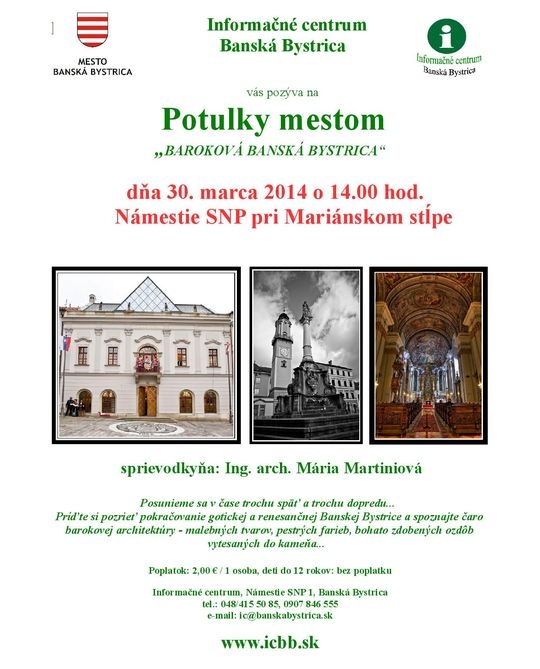 MESTO
BANSKÁ BYSTRICA

Informačné centrum
Banská Bystrica

Informačné centrum
Banská Bystrica

vás pozýva na

Potulky mestom

„BAROKOVÁ BANSKÁ BYSTRICA“

dňa 30. marca 2014 o 14.00 hod.
Námestie SNP pri Mariánskom stĺpe

sprievodkyňa: Ing. arch. Mária Martiniová

Posunieme sa v čase trochu späť a trochu dopredu...
Príďte si pozrieť pokračovanie gotickej a renesančnej Banskej Bystrice a spoznajte čaro barokovej architektúry - malebných tvarov, pestrých farieb, bohato zdobených ozdôb vytesaných do kameňa...

Poplatok: 2,00 € / 1 osoba, deti do 12 rokov: bez poplatku

Informačné centrum, Námestie SNP 1, Banská Bystrica
tel.: 048/415 50 85, 0907 846 555
e-mail: ic@banskabystrica.sk

www.icbb.sk